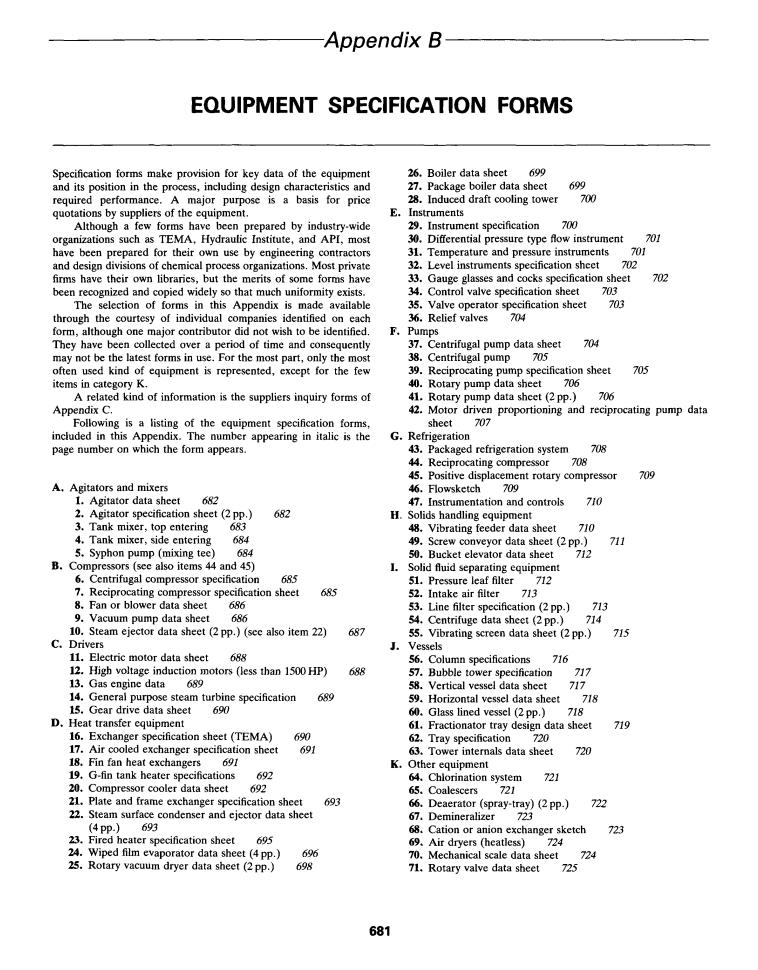 Appendix B

EQUIPMENT SPECIFICATION FORMS

Specification forms make provision for key data of the equipment and its position in the process, including design characteristics and required performance. A major purpose is a basis for price quotations by suppliers of the equipment.

Although a few forms have been prepared by industry-wide organizations such as TEMA, Hydraulic Institute, and API, most have been prepared for their own use by engineering contractors and design divisions of chemical process organizations. Most private firms have their own libraries, but the merits of some forms have been recognized and copied widely so that much uniformity exists.

The selection of forms in this Appendix is made available through the courtesy of individual companies identified on each form, although one major contributor did not wish to be identified. They have been collected over a period of time and consequently may not be the latest forms in use. For the most part, only the most often used kind of equipment is represented, except for the few items in category K.

A related kind of information is the suppliers inquiry forms of Appendix C.

Following is a listing of the equipment specification forms, included in this Appendix. The number appearing in italic is the page number on which the form appears.

A. Agitators and mixers
1. Agitator data sheet 682
2. Agitator specification sheet (2 pp.) 682
3. Tank mixer, top entering 683
4. Tank mixer, side entering 684
5. Syphon pump (mixing tee) 684
B. Compressors (see also items 44 and 45)
6. Centrifugal compressor specification 685
7. Reciprocating compressor specification sheet 685
8. Fan or blower data sheet 686
9. Vacuum pump data sheet 686
10. Steam ejector data sheet (2 pp.) (see also item 22) 687
C. Drivers
11. Electric motor data sheet 688
12. High voltage induction motors (less than 1500 HP) 688
13. Gas engine data 689
14. General purpose steam turbine specification 689
15. Gear drive data sheet 690
D. Heat transfer equipment
16. Exchanger specification sheet (TEMA) 690
17. Air cooled exchanger specification sheet 691
18. Fin fan heat exchangers 691
19. G-fin tank heater specifications 692
20. Compressor cooler data sheet 692
21. Plate and frame exchanger specification sheet 693
22. Steam surface condenser and ejector data sheet (4 pp.) 693
23. Fired heater specification sheet 695
24. Wiped film evaporator data sheet (4 pp.) 696
25. Rotary vacuum dryer data sheet (2 pp.) 698
26. Boiler data sheet 699
27. Package boiler data sheet 699
28. Induced draft cooling tower 700
E. Instruments
29. Instrument specification 700
30. Differential pressure type flow instrument 701
31. Temperature and pressure instruments 701
32. Level instruments specification sheet 702
33. Gauge glasses and cocks specification sheet 702
34. Control valve specification sheet 703
35. Valve operator specification sheet 703
36. Relief valves 704
F. Pumps
37. Centrifugal pump data sheet 704
38. Centrifugal pump 705
39. Reciprocating pump specification sheet 705
40. Rotary pump data sheet 706
41. Rotary pump data sheet (2 pp.) 706
42. Motor driven proportioning and reciprocating pump data sheet 707
G. Refrigeration
43. Packaged refrigeration system 708
44. Reciprocating compressor 708
45. Positive displacement rotary compressor 709
46. Flowsketch 709
47. Instrumentation and controls 710
H. Solids handling equipment
48. Vibrating feeder data sheet 710
49. Screw conveyor data sheet (2 pp.) 711
50. Bucket elevator data sheet 712
I. Solid fluid separating equipment
51. Pressure leaf filter 712
52. Intake air filter 713
53. Line filter specification (2 pp.) 713
54. Centrifuge data sheet (2 pp.) 714
55. Vibrating screen data sheet (2 pp.) 715
J. Vessels
56. Column specifications 716
57. Bubble tower specification 717
58. Vertical vessel data sheet 717
59. Horizontal vessel data sheet 718
60. Glass lined vessel (2 pp.) 718
61. Fractionator tray design data sheet 719
62. Tray specification 720
63. Tower internals data sheet 720
K. Other equipment
64. Chlorination system 721
65. Coalescers 721
66. Deaerator (spray-tray) (2 pp.) 722
67. Demineralizer 723
68. Cation or anion exchanger sketch 723
69. Air dryers (heatless) 724
70. Mechanical scale data sheet 724
71. Rotary valve data sheet 725

681